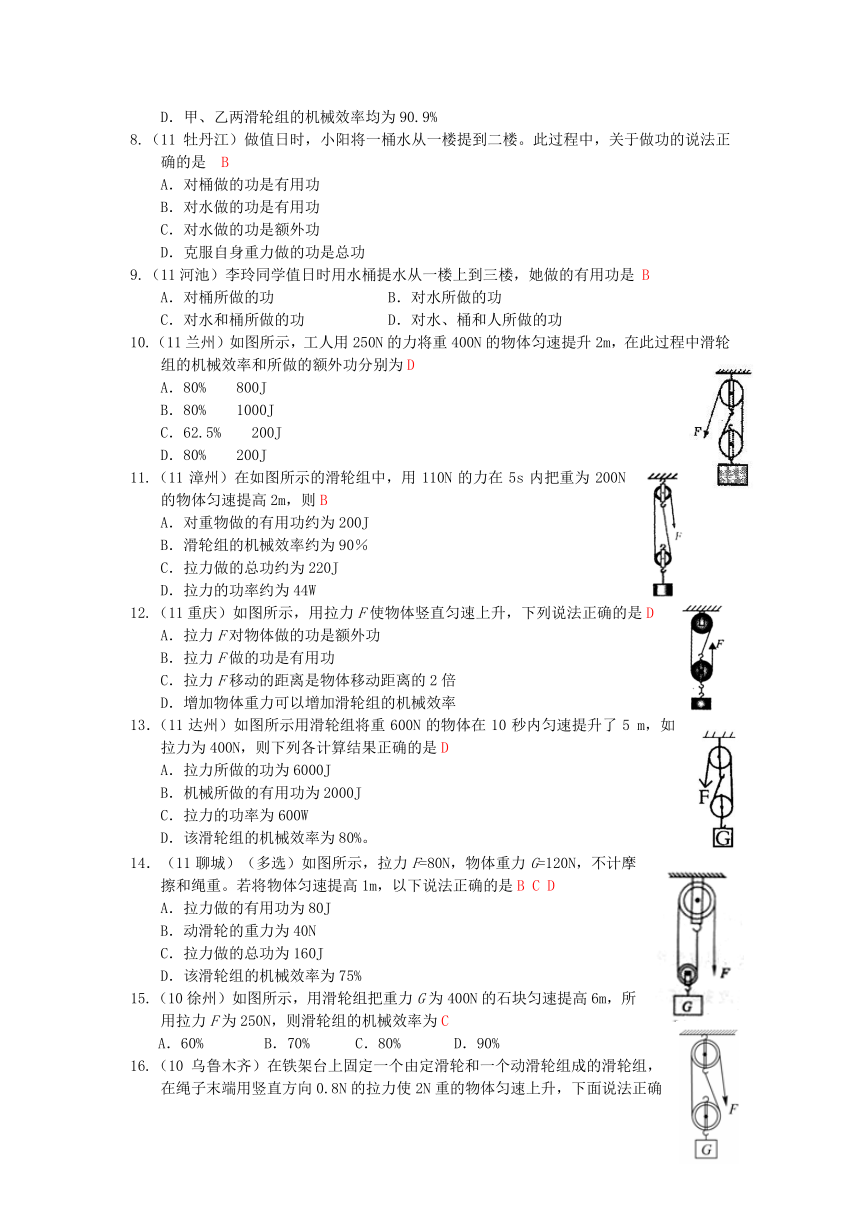 D．甲、乙两滑轮组的机械效率均为 90.9%

8.（11 牡丹江）做值日时，小阳将一桶水从一楼提到二楼。此过程中，关于做功的说法正确的是 B

A．对桶做的功是有用功

B．对水做的功是有用功

C．对水做的功是额外功

D．克服自身重力做的功是总功

9.（11 河池）李玲同学值日时用水桶提水从一楼上到三楼，她做的有用功是 B

A．对桶所做的功

B．对水所做的功

C．对水和桶所做的功

D．对水、桶和人所做的功

10.（11 兰州）如图所示，工人用 250N 的力将重 400N 的物体匀速提升 2m，在此过程中滑轮组的机械效率和所做的额外功分别为 D

A．80%　800J

B．80%　1000J

C．62.5%　200J

D．80%　200J

F

11.（11 漳州）在如图所示的滑轮组中，用 110N 的力在 5s 内把重为 200N 的物体匀速提高 2m，则 B

A．对重物做的有用功约为 200J

B．滑轮组的机械效率约为 90%

C．拉力做的总功约为 220J

D．拉力的功率约为 44W

F

12.（11 重庆）如图所示，用拉力 $F$ 使物体竖直匀速上升，下列说法正确的是 D

A．拉力 $F$ 对物体做的功是额外功

B．拉力 $F$ 做的功是有用功

C．拉力 $F$ 移动的距离是物体移动距离的 2 倍

D．增加物体重力可以增加滑轮组的机械效率

F

13.（11 达州）如图所示用滑轮组将重 600N 的物体在 10 秒内匀速提升了 5 m，如拉力为 400N，则下列各计算结果正确的是 D

A．拉力所做的功为 6000J

B．机械所做的有用功为 2000J

C．拉力的功率为 600W

D．该滑轮组的机械效率为 80%。

F

G

14.（11 聊城）（多选）如图所示，拉力 $F$=80N，物体重力 $G$=120N，不计摩擦和绳重。若将物体匀速提高 1m，以下说法正确的是 B C D

A．拉力做的有用功为 80J

B．动滑轮的重力为 40N

C．拉力做的总功为 160J

D．该滑轮组的机械效率为 75%

F

G

15.（10 徐州）如图所示，用滑轮组把重力 $G$ 为 400N 的石块匀速提高 6m，所用拉力 $F$ 为 250N，则滑轮组的机械效率为 C

A．60%　B．70%　C．80%　D．90%

16.（10 乌鲁木齐）在铁架台上固定一个由定滑轮和一个动滑轮组成的滑轮组，在绳子末端用竖直方向 0.8N 的拉力使 2N 重的物体匀速上升，下面说法正确

F

G